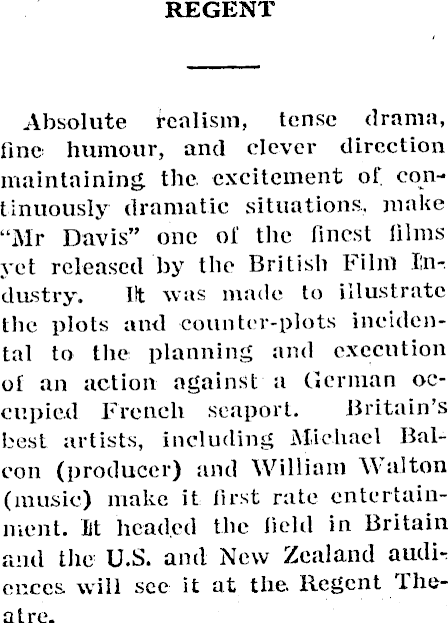 REGENT

Absolute realism, tense drama, fine humour, and clever direction maintaining the excitement of continuously dramatic situations, make "Mr Davis" one of the finest films yet released by the British Film Industry. It was made to illustrate the plots and counter-plots incidental to the planning and execution of an action against a German occupied French seaport. Britain's best artists, including Michael Balcon (producer) and William Walton (music) make it first rate entertainment. It headed the field in Britain and the U.S. and New Zealand audiences will see it at the Regent Theatre.